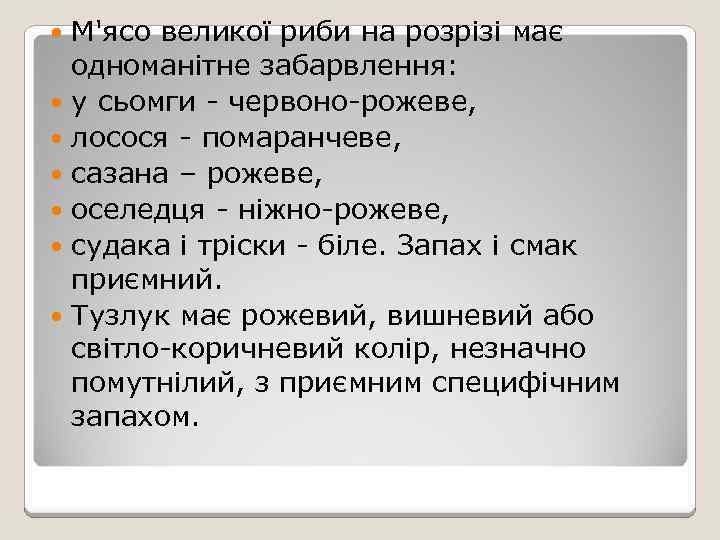 М'ясо великої риби на розрізі має одноманітне забарвлення:

у сьомги - червоно-рожеве,

лосося - помаранчеве,

сазана – рожеве,

оселедця - ніжно-рожеве,

судака і тріски - біле. Запах і смак приємний.

Тузлук має рожевий, вишневий або світло-коричневий колір, незначно помутнілий, з приємним специфічним запахом.